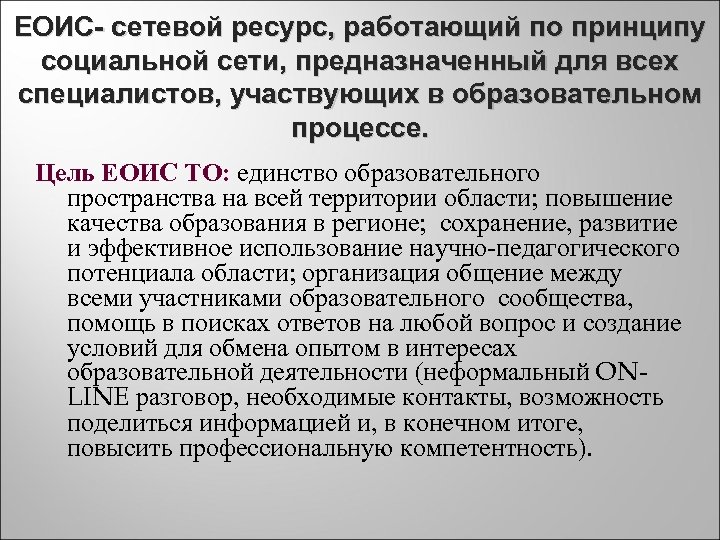 ЕОИС- сетевой ресурс, работающий по принципу социальной сети, предназначенный для всех специалистов, участвующих в образовательном процессе.

Цель ЕОИС ТО: единство образовательного пространства на всей территории области; повышение качества образования в регионе; сохранение, развитие и эффективное использование научно-педагогического потенциала области; организация общение между всеми участниками образовательного сообщества, помощь в поисках ответов на любой вопрос и создание условий для обмена опытом в интересах образовательной деятельности (неформальный ON-LINE разговор, необходимые контакты, возможность поделиться информацией и, в конечном итоге, повысить профессиональную компетентность).